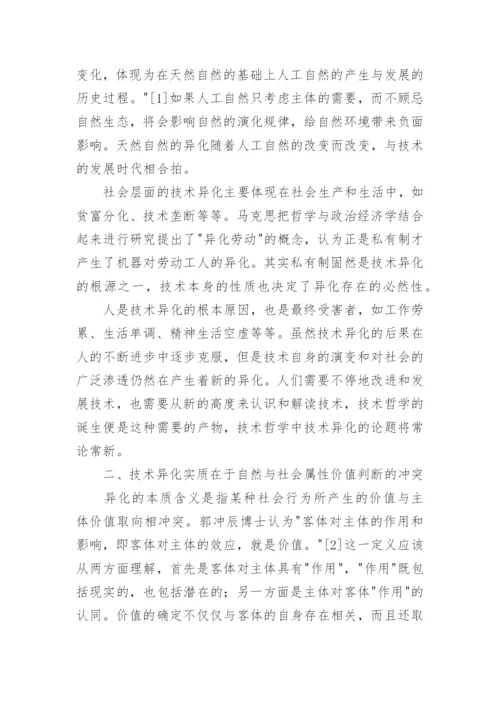 变化，体现为在天然自然的基础上人工自然的产生与发展的历史过程。"[1]如果人工自然只考虑主体的需要，而不顾忌自然生态，将会影响自然的演化规律，给自然环境带来负面影响。天然自然的异化随着人工自然的改变而改变，与技术的发展时代相合拍。

社会层面的技术异化主要体现在社会生产和生活中，如贫富分化、技术垄断等等。马克思把哲学与政治经济学结合起来进行研究提出了"异化劳动"的概念，认为正是私有制才产生了机器对劳动工人的异化。其实私有制固然是技术异化的根源之一，技术本身的性质也决定了异化存在的必然性。

人是技术异化的根本原因，也是最终受害者，如工作劳累、生活单调、精神生活空虚等等。虽然技术异化的后果在人的不断进步中逐步克服，但是技术自身的演变和对社会的广泛渗透仍然在产生着新的异化。人们需要不停地改进和发展技术，也需要从新的高度来认识和解读技术，技术哲学的诞生便是这种需要的产物，技术哲学中技术异化的论题将常论常新。

二、技术异化实质在于自然与社会属性价值判断的冲突

异化的本质含义是指某种社会行为所产生的价值与主体价值取向相冲突。郭冲辰博士认为"客体对主体的作用和影响，即客体对主体的效应，就是价值。"[2]这一定义应该从两方面理解，首先是客体对主体具有"作用"，"作用"既包括现实的，也包括潜在的；另一方面是主体对客体"作用"的认同。价值的确定不仅仅与客体的自身存在相关，而且还取